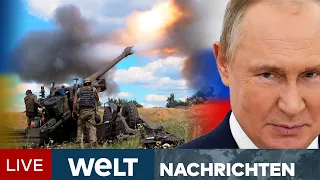 LIVE WELT NACHRICHTEN